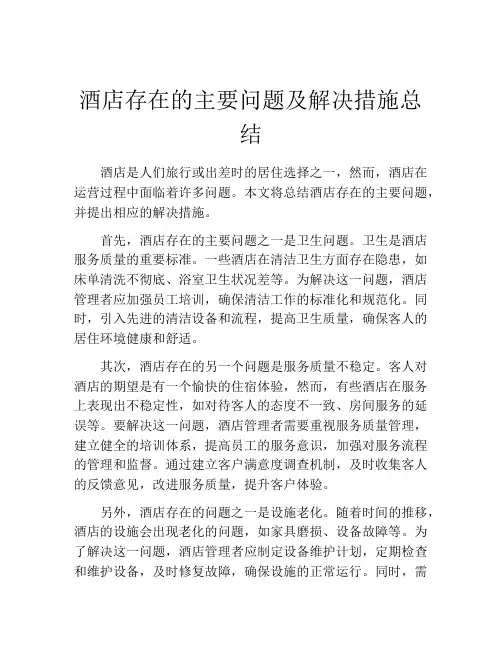 酒店存在的主要问题及解决措施总结

酒店是人们旅行或出差时的居住选择之一，然而，酒店在运营过程中面临着许多问题。本文将总结酒店存在的主要问题，并提出相应的解决措施。

首先，酒店存在的主要问题之一是卫生问题。卫生是酒店服务质量的重要标准。一些酒店在清洁卫生方面存在隐患，如床单清洗不彻底、浴室卫生状况差等。为解决这一问题，酒店管理者应加强员工培训，确保清洁工作的标准化和规范化。同时，引入先进的清洁设备和流程，提高卫生质量，确保客人的居住环境健康和舒适。

其次，酒店存在的另一个问题是服务质量不稳定。客人对酒店的期望是有一个愉快的住宿体验，然而，有些酒店在服务上表现出不稳定性，如对待客人的态度不一致、房间服务的延误等。要解决这一问题，酒店管理者需要重视服务质量管理，建立健全的培训体系，提高员工的服务意识，加强对服务流程的管理和监督。通过建立客户满意度调查机制，及时收集客人的反馈意见，改进服务质量，提升客户体验。

另外，酒店存在的问题之一是设施老化。随着时间的推移，酒店的设施会出现老化的问题，如家具磨损、设备故障等。为了解决这一问题，酒店管理者应制定设备维护计划，定期检查和维护设备，及时修复故障，确保设施的正常运行。同时，需